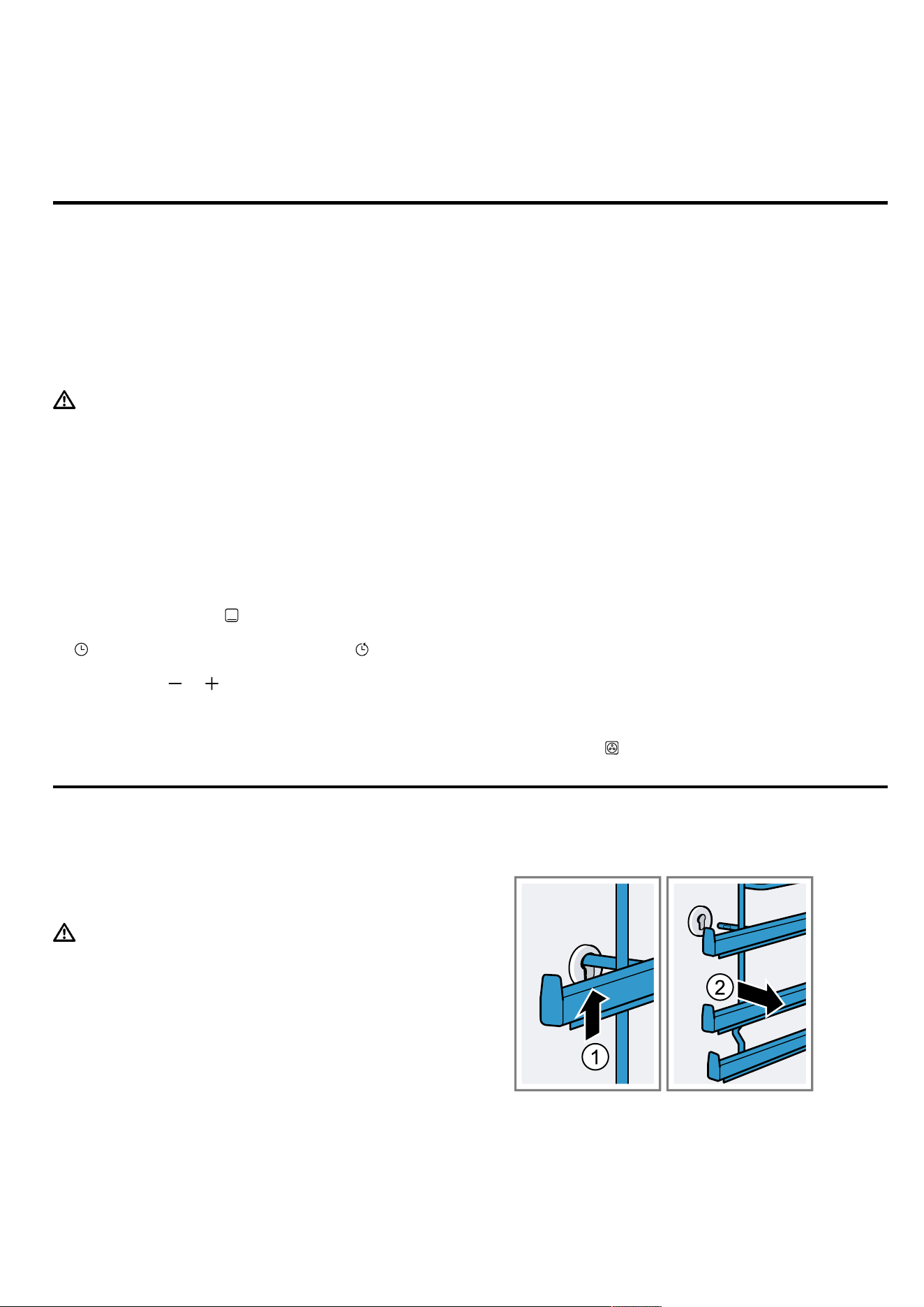 1

2